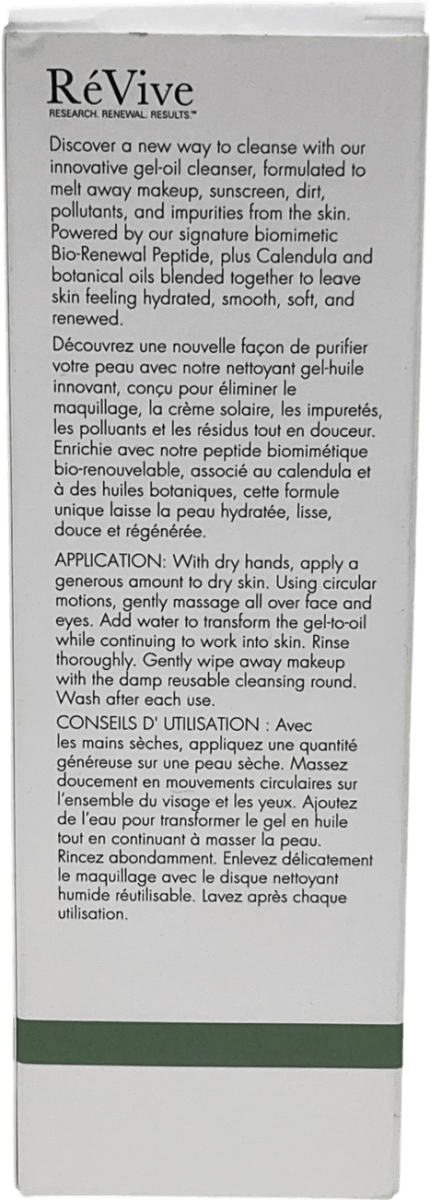 RéVive
RESEARCH. RENEWAL. RESULTS.™

Discover a new way to cleanse with our innovative gel-oil cleanser, formulated to melt away makeup, sunscreen, dirt, pollutants, and impurities from the skin. Powered by our signature biomimetic Bio-Renewal Peptide, plus Calendula and botanical oils blended together to leave skin feeling hydrated, smooth, soft, and renewed.

Découvrez une nouvelle façon de purifier votre peau avec notre nettoyant gel-huile innovant, conçu pour éliminer le maquillage, la crème solaire, les impuretés, les polluants et les résidus tout en douceur. Enrichie avec notre peptide biomimétique bio-renouvelable, associé au calendula et à des huiles botaniques, cette formule unique laisse la peau hydratée, lisse, douce et régénérée.

APPLICATION: With dry hands, apply a generous amount to dry skin. Using circular motions, gently massage all over face and eyes. Add water to transform the gel-to-oil while continuing to work into skin. Rinse thoroughly. Gently wipe away makeup with the damp reusable cleansing round. Wash after each use.

CONSEILS D' UTILISATION : Avec les mains sèches, appliquez une quantité généreuse sur une peau sèche. Massez doucement en mouvements circulaires sur l'ensemble du visage et les yeux. Ajoutez de l'eau pour transformer le gel en huile tout en continuant à masser la peau. Rincez abondamment. Enlevez délicatement le maquillage avec le disque nettoyant humide réutilisable. Lavez après chaque utilisation.